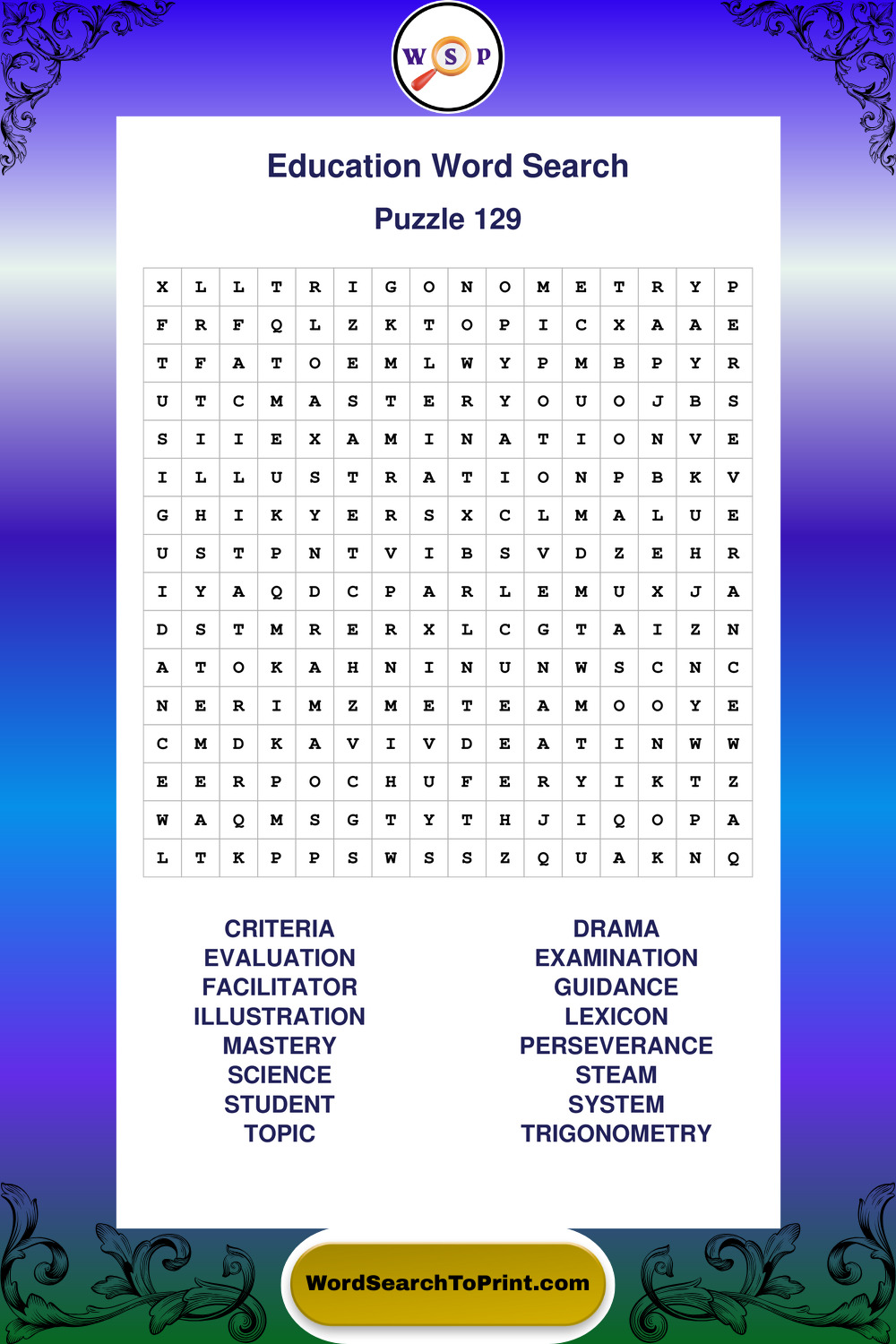 W S P

Education Word Search

Puzzle 129

| X | L | L | T | R | I | G | O | N | O | M | E | T | R | Y | P |
|---|---|---|---|---|---|---|---|---|---|---|---|---|---|---|---|
| F | R | F | Q | L | Z | K | T | O | P | I | C | X | A | A | E |
| T | F | A | T | O | E | M | L | W | Y | P | M | B | P | Y | R |
| U | T | C | M | A | S | T | E | R | Y | O | U | O | J | B | S |
| S | I | I | E | X | A | M | I | N | A | T | I | O | N | V | E |
| I | L | L | U | S | T | R | A | T | I | O | N | P | B | K | V |
| G | H | I | K | Y | E | R | S | X | C | L | M | A | L | U | E |
| U | S | T | P | N | T | V | I | B | S | V | D | Z | E | H | R |
| I | Y | A | Q | D | C | P | A | R | L | E | M | U | X | J | A |
| D | S | T | M | R | E | R | X | L | C | G | T | A | I | Z | N |
| A | T | O | K | A | H | N | I | N | U | N | W | S | C | N | C |
| N | E | R | I | M | Z | M | E | T | E | A | M | O | O | Y | E |
| C | M | D | K | A | V | I | V | D | E | A | T | I | N | W | W |
| E | E | R | P | O | C | H | U | F | E | R | Y | I | K | T | Z |
| W | A | Q | M | S | G | T | Y | T | H | J | I | Q | O | P | A |
| L | T | K | P | P | S | W | S | S | Z | Q | U | A | K | N | Q |

CRITERIA
EVALUATION
FACILITATOR
ILLUSTRATION
MASTERY
SCIENCE
STUDENT
TOPIC

DRAMA
EXAMINATION
GUIDANCE
LEXICON
PERSEVERANCE
STEAM
SYSTEM
TRIGONOMETRY

WordSearchToPrint.com